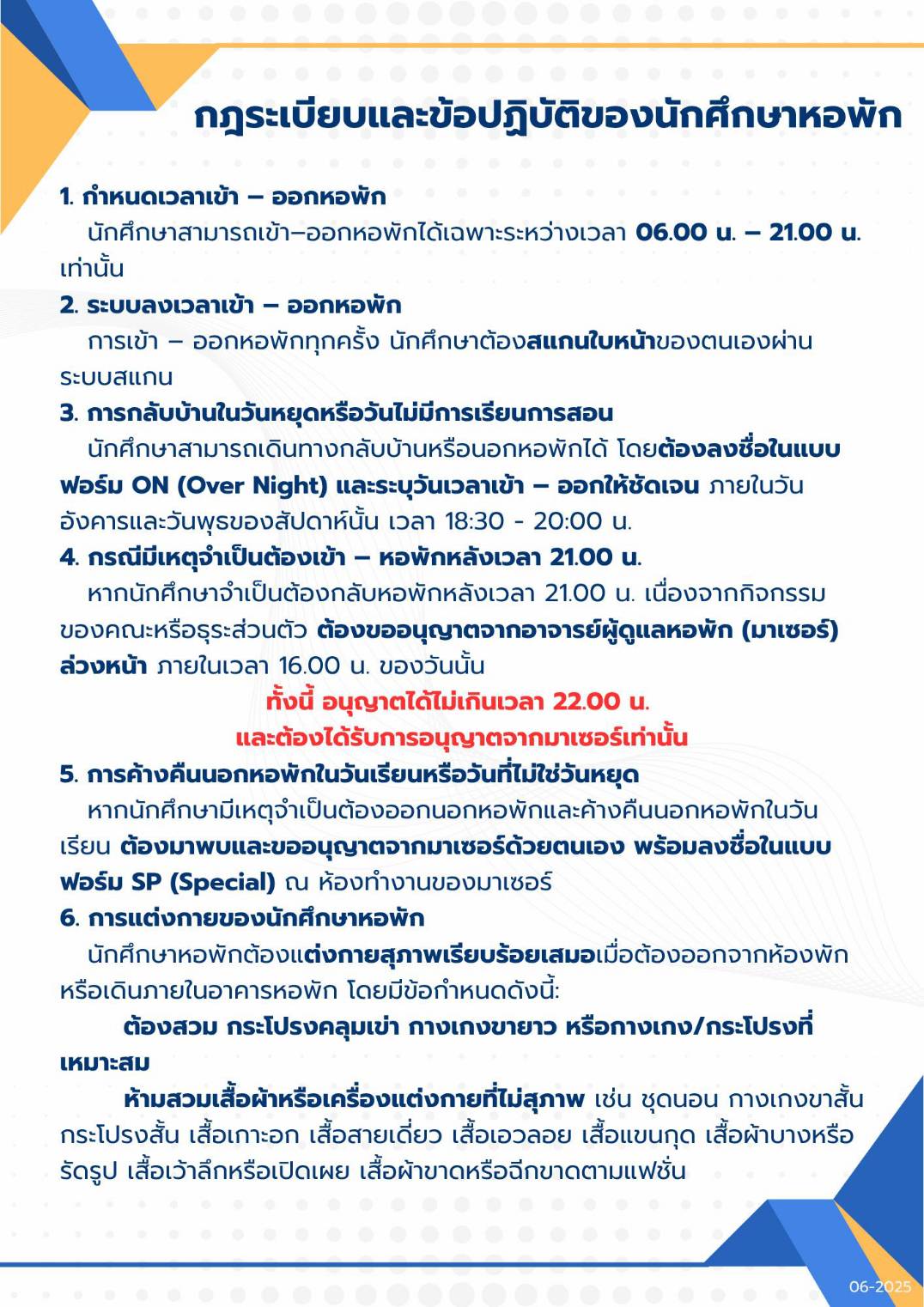 กฎระเบียบและข้อปฏิบัติของนักศึกษาหอพัก

1. กำหนดเวลาเข้า – ออกหอพัก
นักศึกษาสามารถเข้า–ออกหอพักได้เฉพาะระหว่างเวลา 06.00 น. – 21.00 น. เท่านั้น

2. ระบบลงเวลาเข้า – ออกหอพัก
การเข้า – ออกหอพักทุกครั้ง นักศึกษาต้องสแกนใบหน้าของตนเองผ่านระบบสแกน

3. การกลับบ้านในวันหยุดหรือวันไม่มีการเรียนการสอน
นักศึกษาสามารถเดินทางกลับบ้านหรือนอกหอพักได้ โดยต้องลงชื่อในแบบฟอร์ม ON (Over Night) และระบุวันเวลาเข้า – ออกให้ชัดเจน ภายในวันอังคารและวันพุธของสัปดาห์นั้น เวลา 18:30 - 20:00 น.

4. กรณีมีเหตุจำเป็นต้องเข้า – หอพักหลังเวลา 21.00 น.
หากนักศึกษาจำเป็นต้องกลับหอพักหลังเวลา 21.00 น. เนื่องจากกิจกรรมของคณะหรือธุระส่วนตัว ต้องขออนุญาตจากอาจารย์ผู้ดูแลหอพัก (มาเซอร์) ล่วงหน้า ภายในเวลา 16.00 น. ของวันนั้น

ทั้งนี้ อนุญาตได้ไม่เกินเวลา 22.00 น.
และต้องได้รับการอนุญาตจากมาเซอร์เท่านั้น

5. การค้างคืนนอกหอพักในวันเรียนหรือวันที่ไม่ใช่วันหยุด
หากนักศึกษามีเหตุจำเป็นต้องออกนอกหอพักและค้างคืนนอกหอพักในวันเรียน ต้องมาพบและขออนุญาตจากมาเซอร์ด้วยตนเอง พร้อมลงชื่อในแบบฟอร์ม SP (Special) ณ ห้องทำงานของมาเซอร์

6. การแต่งกายของนักศึกษาหอพัก
นักศึกษาหอพักต้องแต่งกายสุภาพเรียบร้อยเสมอเมื่อต้องออกจากห้องพักหรือเดินภายในอาคารหอพัก โดยมีข้อกำหนดดังนี้:
ต้องสวม กระโปรงคลุมเข่า กางเกงขายาว หรือกางเกง/กระโปรงที่เหมาะสม
ห้ามสวมเสื้อผ้าหรือเครื่องแต่งกายที่ไม่สุภาพ เช่น ชุดนอน กางเกงขาสั้น กระโปรงสั้น เสื้อเกาะอก เสื้อสายเดี่ยว เสื้อเอวลอย เสื้อแขนกุด เสื้อผ้าบางหรือรัดรูป เสื้อเว้าลึกหรือเปิดเผย เสื้อผ้าขาดหรือฉีกขาดตามแฟชั่น

06-2025